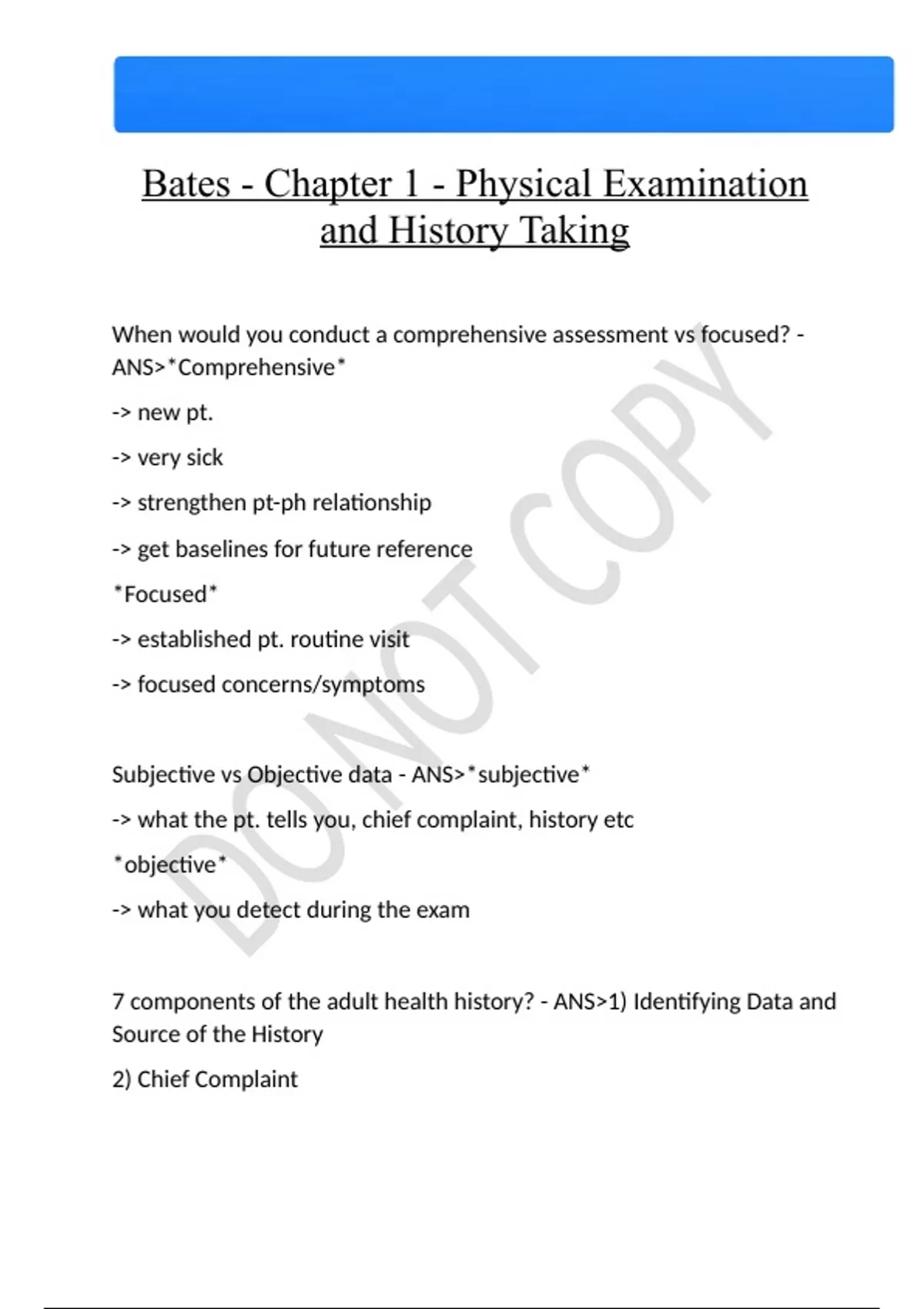 Bates - Chapter 1 - Physical Examination and History Taking

When would you conduct a comprehensive assessment vs focused? - ANS>*Comprehensive*

-> new pt.

-> very sick

-> strengthen pt-ph relationship

-> get baselines for future reference

*Focused*

-> established pt. routine visit

-> focused concerns/symptoms

Subjective vs Objective data - ANS>*subjective*

-> what the pt. tells you, chief complaint, history etc

*objective*

-> what you detect during the exam

7 components of the adult health history? - ANS>1) Identifying Data and Source of the History

2) Chief Complaint

DO NOT COPY